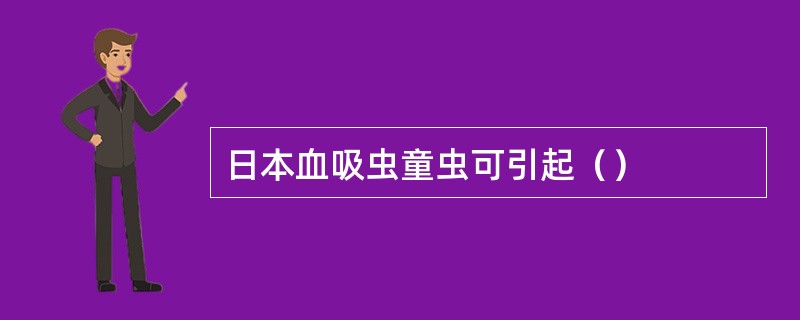 日本血吸虫童虫可引起（）